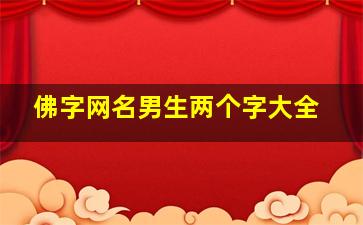 佛字网名男生两个字大全